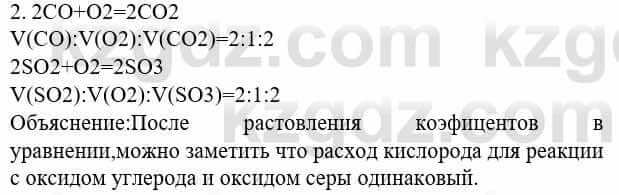 2. 2CO+O2=2CO2
V(CO):V(O2):V(CO2)=2:1:2
2SO2+O2=2SO3
V(SO2):V(O2):V(SO3)=2:1:2
Объяснение:После растовления коэфицентов в уравнении,можно заметить что расход кислорода для реакции с оксидом углерода и оксидом серы одинаковый.

kzgdz.com kzgdz.com